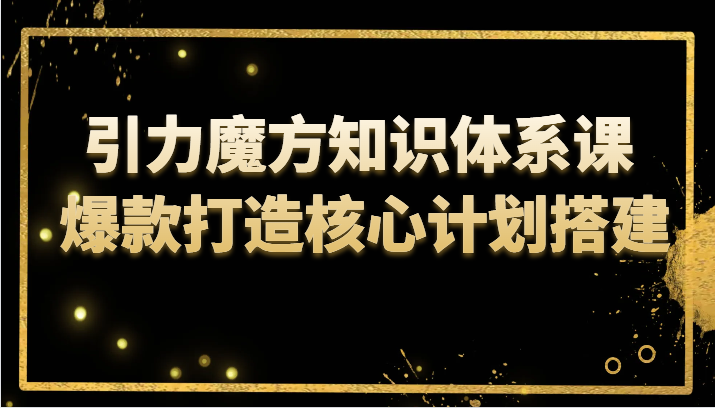 引力魔方知识体系课
爆款打造核心计划搭建